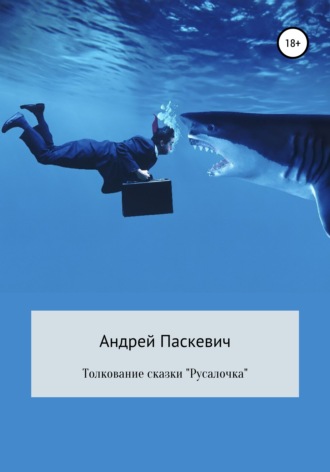 18+

Андрей Паскевич

Толкование сказки "Русалочка"